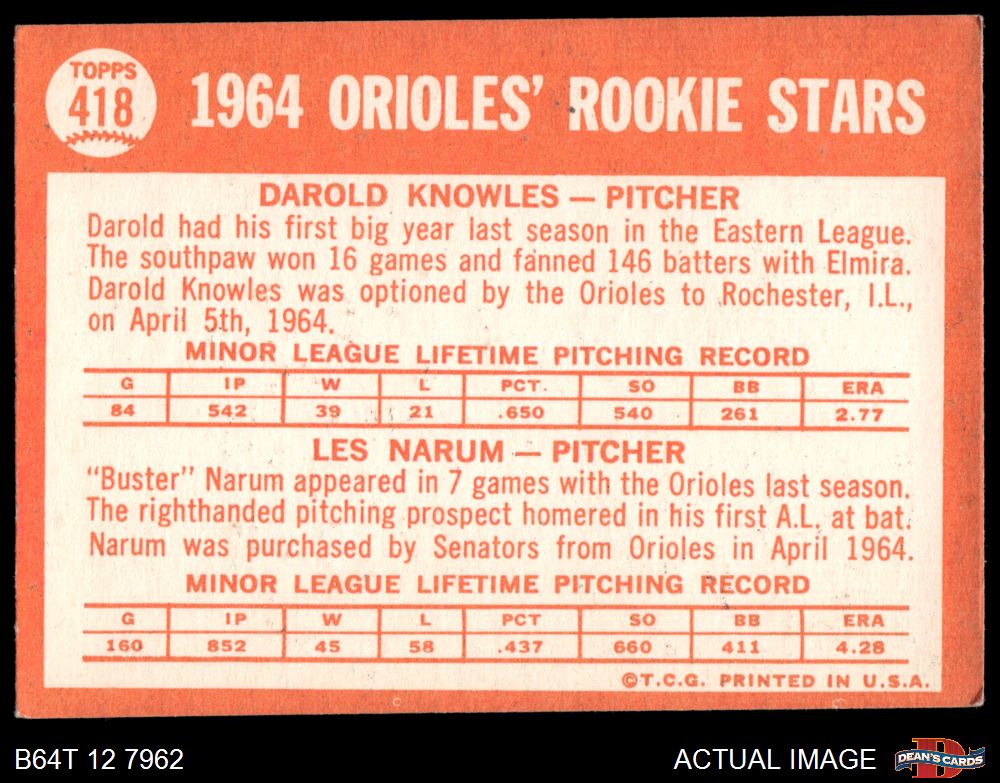 TOPPS
418

1964 ORIOLES' ROOKIE STARS

DAROLD KNOWLES — PITCHER

Darold had his first big year last season in the Eastern League. The southpaw won 16 games and fanned 146 batters with Elmira. Darold Knowles was optioned by the Orioles to Rochester, I.L., on April 5th, 1964.

MINOR LEAGUE LIFETIME PITCHING RECORD

| G | IP | W | L | PCT. | SO | BB | ERA |
|---|---|---|---|---|---|---|---|
| 84 | 542 | 39 | 21 | .650 | 540 | 261 | 2.77 |

LES NARUM — PITCHER

"Buster" Narum appeared in 7 games with the Orioles last season. The righthanded pitching prospect homered in his first A.L. at bat. Narum was purchased by Senators from Orioles in April 1964.

MINOR LEAGUE LIFETIME PITCHING RECORD

| G | IP | W | L | PCT | SO | BB | ERA |
|---|---|---|---|---|---|---|---|
| 160 | 852 | 45 | 58 | .437 | 660 | 411 | 4.28 |

©T.C.G. PRINTED IN U.S.A.

B64T 12 7962

ACTUAL IMAGE

DEAN'S CARDS